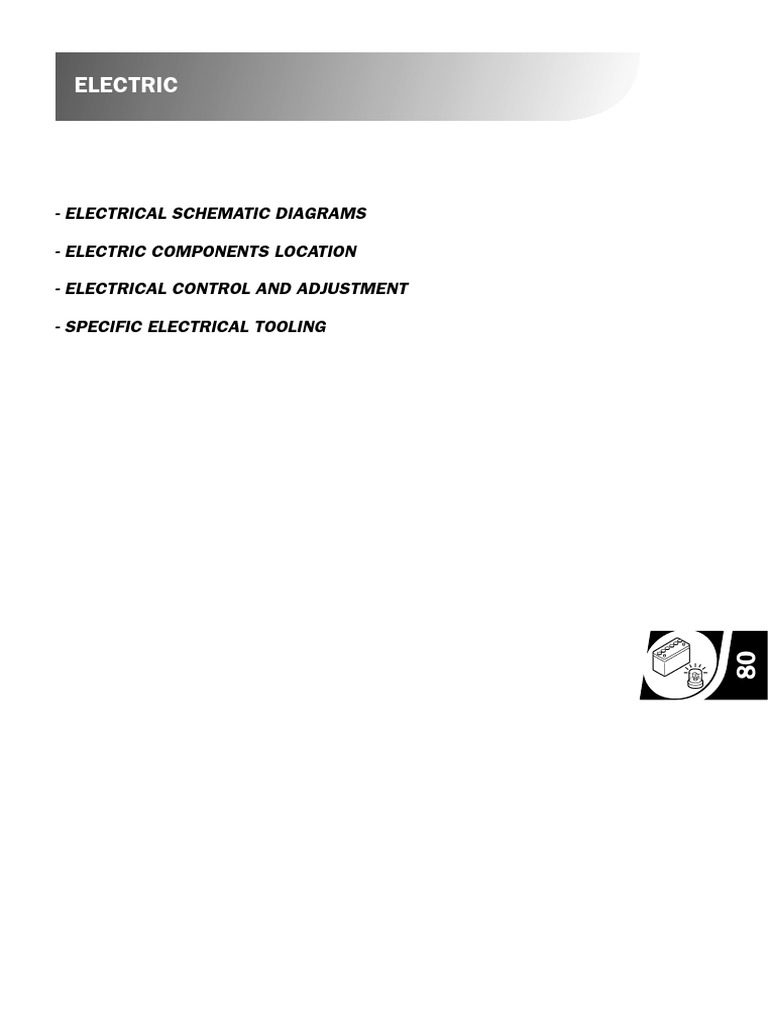 ELECTRIC

- ELECTRICAL SCHEMATIC DIAGRAMS

- ELECTRIC COMPONENTS LOCATION

- ELECTRICAL CONTROL AND ADJUSTMENT

- SPECIFIC ELECTRICAL TOOLING

80